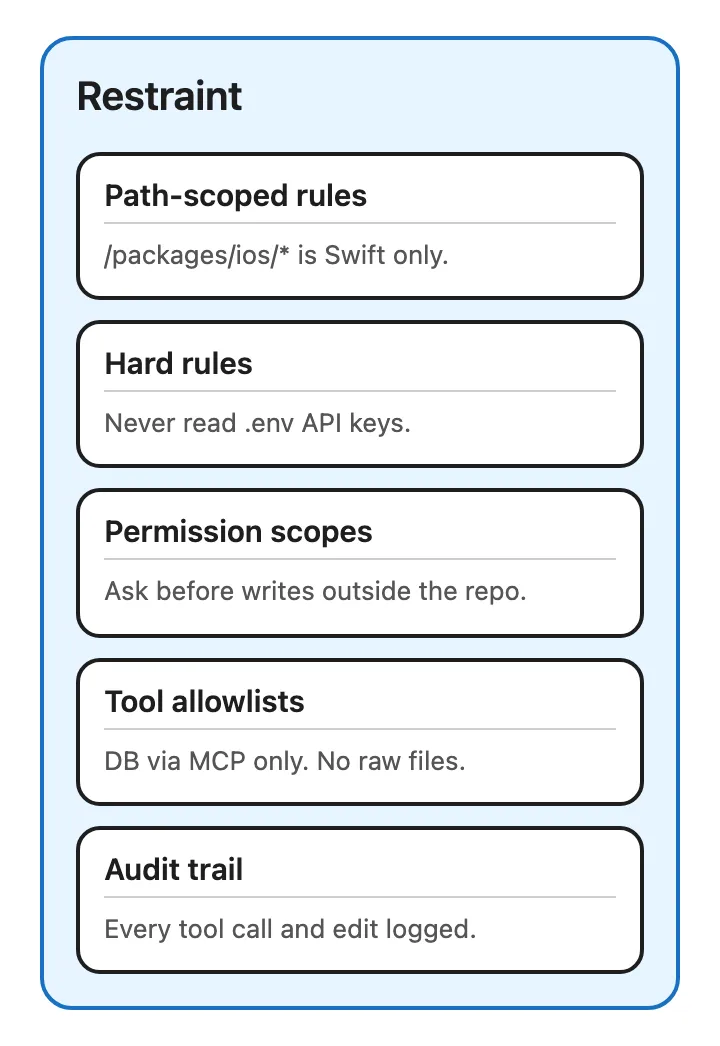 Restraint

Path-scoped rules

/packages/ios/* is Swift only.

Hard rules

Never read .env API keys.

Permission scopes

Ask before writes outside the repo.

Tool allowlists

DB via MCP only. No raw files.

Audit trail

Every tool call and edit logged.